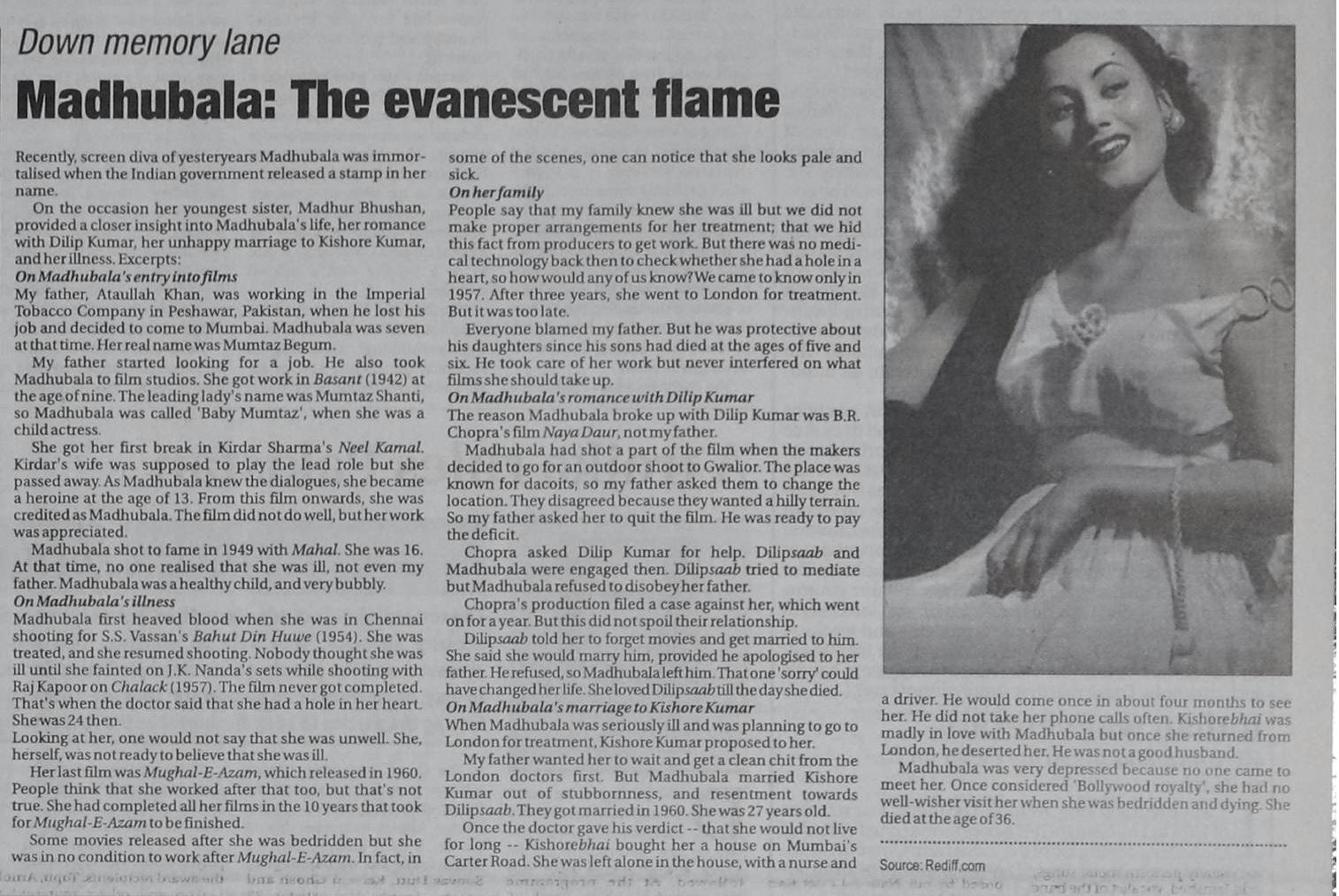 Down memory lane

Madhubala: The evanescent flame

Recently, screen diva of yesteryears Madhubala was immortalised when the Indian government released a stamp in her name.

On the occasion her youngest sister, Madhur Bhushan, provided a closer insight into Madhubala's life, her romance with Dilip Kumar, her unhappy marriage to Kishore Kumar, and her illness. Excerpts:

On Madhubala's entry into films
My father, Ataullah Khan, was working in the Imperial Tobacco Company in Peshawar, Pakistan, when he lost his job and decided to come to Mumbai. Madhubala was seven at that time. Her real name was Mumtaz Begum.

My father started looking for a job. He also took Madhubala to film studios. She got work in Basant (1942) at the age of nine. The leading lady's name was Mumtaz Shanti, so Madhubala was called 'Baby Mumtaz', when she was a child actress.

She got her first break in Kirdar Sharma's Neel Kamal. Kirdar's wife was supposed to play the lead role but she passed away. As Madhubala knew the dialogues, she became a heroine at the age of 13. From this film onwards, she was credited as Madhubala. The film did not do well, but her work was appreciated.

Madhubala shot to fame in 1949 with Mahal. She was 16. At that time, no one realised that she was ill, not even my father. Madhubala was a healthy child, and very bubbly.

On Madhubala's illness
Madhubala first heaved blood when she was in Chennai shooting for S.S. Vassan's Bahut Din Huwe (1954). She was treated, and she resumed shooting. Nobody thought she was ill until she fainted on J.K. Nanda's sets while shooting with Raj Kapoor on Chalack (1957). The film never got completed. That's when the doctor said that she had a hole in her heart. She was 24 then.

Looking at her, one would not say that she was unwell. She, herself, was not ready to believe that she was ill.

Her last film was Mughal-E-Azam, which released in 1960. People think that she worked after that too, but that's not true. She had completed all her films in the 10 years that took for Mughal-E-Azam to be finished.

Some movies released after she was bedridden but she was in no condition to work after Mughal-E-Azam. In fact, in some of the scenes, one can notice that she looks pale and sick.

On her family
People say that my family knew she was ill but we did not make proper arrangements for her treatment; that we hid this fact from producers to get work. But there was no medical technology back then to check whether she had a hole in a heart, so how would any of us know? We came to know only in 1957. After three years, she went to London for treatment. But it was too late.

Everyone blamed my father. But he was protective about his daughters since his sons had died at the ages of five and six. He took care of her work but never interfered on what films she should take up.

On Madhubala's romance with Dilip Kumar
The reason Madhubala broke up with Dilip Kumar was B.R. Chopra's film Naya Daur, not my father.

Madhubala had shot a part of the film when the makers decided to go for an outdoor shoot to Gwalior. The place was known for dacoits, so my father asked them to change the location. They disagreed because they wanted a hilly terrain. So my father asked her to quit the film. He was ready to pay the deficit.

Chopra asked Dilip Kumar for help. Dilipsaab and Madhubala were engaged then. Dilipsaab tried to mediate but Madhubala refused to disobey her father.

Chopra's production filed a case against her, which went on for a year. But this did not spoil their relationship.

Dilipsaab told her to forget movies and get married to him. She said she would marry him, provided he apologised to her father. He refused, so Madhubala left him. That one 'sorry' could have changed her life. She loved Dilipsaab till the day she died.

On Madhubala's marriage to Kishore Kumar
When Madhubala was seriously ill and was planning to go to London for treatment, Kishore Kumar proposed to her.

My father wanted her to wait and get a clean chit from the London doctors first. But Madhubala married Kishore Kumar out of stubbornness, and resentment towards Dilipsaab. They got married in 1960. She was 27 years old.

Once the doctor gave his verdict -- that she would not live for long -- Kishorebhai bought her a house on Mumbai's Carter Road. She was left alone in the house, with a nurse and a driver. He would come once in about four months to see her. He did not take her phone calls often. Kishorebhai was madly in love with Madhubala but once she returned from London, he deserted her. He was not a good husband.

Madhubala was very depressed because no one came to meet her. Once considered 'Bollywood royalty', she had no well-wisher visit her when she was bedridden and dying. She died at the age of 36.

Source: Rediff.com